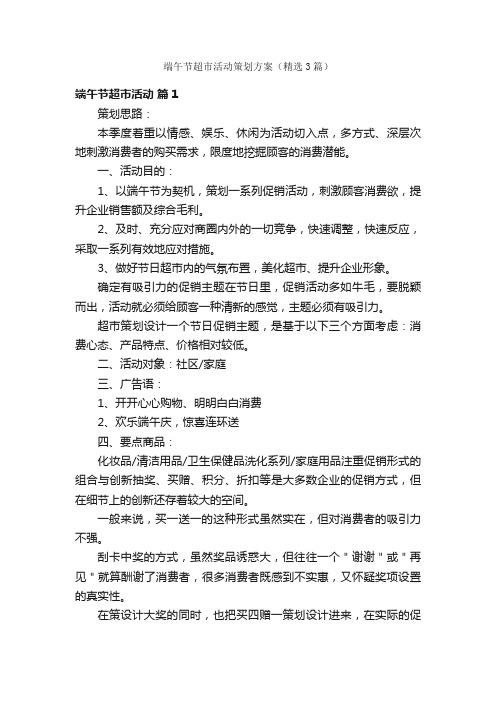 端午节超市活动策划方案（精选3篇）

端午节超市活动 篇1

策划思路：

本季度着重以情感、娱乐、休闲为活动切入点，多方式、深层次地刺激消费者的购买需求，限度地挖掘顾客的消费潜能。

一、活动目的：

1、以端午节为契机，策划一系列促销活动，刺激顾客消费欲，提升企业销售额及综合毛利。

2、及时、充分应对商圈内外的一切竞争，快速调整，快速反应，采取一系列有效地应对措施。

3、做好节日超市内的气氛布置，美化超市、提升企业形象。

确定有吸引力的促销主题在节日里，促销活动多如牛毛，要脱颖而出，活动就必须给顾客一种清新的感觉，主题必须有吸引力。

超市策划设计一个节日促销主题，是基于以下三个方面考虑：消费心态、产品特点、价格相对较低。

二、活动对象：社区/家庭

三、广告语：

1、开开心心购物、明明白白消费

2、欢乐端午庆，惊喜连环送

四、要点商品：

化妆品/清洁用品/卫生保健品洗化系列/家庭用品注重促销形式的组合与创新抽奖、买赠、积分、折扣等是大多数企业的促销方式，但在细节上的创新还存着较大的空间。

一般来说，买一送一的这种形式虽然实在，但对消费者的吸引力不强。

刮卡中奖的方式，虽然奖品诱惑大，但往往一个＂谢谢＂或＂再见＂就算酬谢了消费者，很多消费者既感到不实惠，又怀疑奖项设置的真实性。

在策设计大奖的同时，也把买四赠一策划设计进来，在实际的促